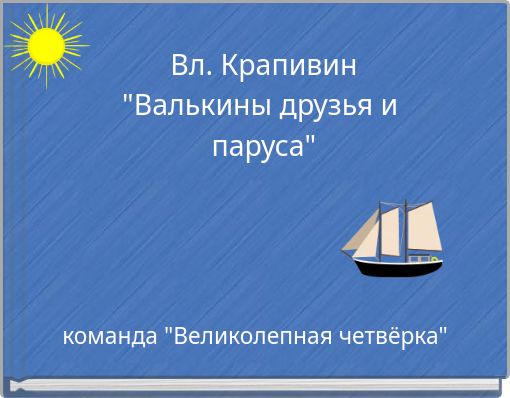 Вл. Крапивин
"Валькины друзья и паруса"

команда "Великолепная четвёрка"